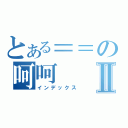 とある＝＝の
呵呵 Ⅱ
インデックス